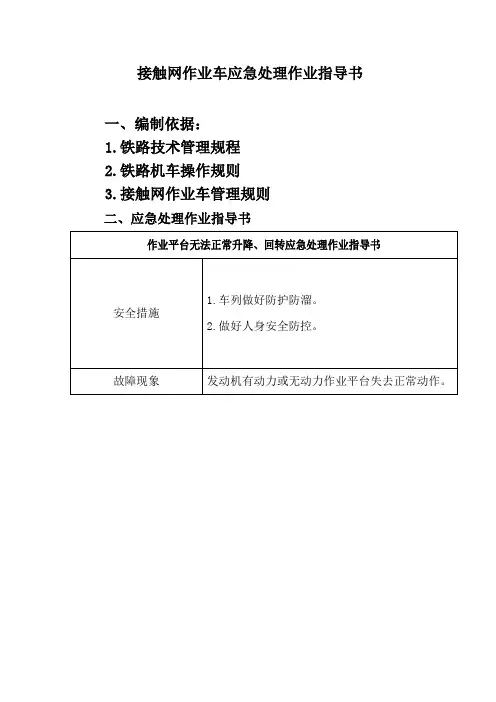 接触网作业车应急处理作业指导书

一、编制依据：

1.铁路技术管理规程

2.铁路机车操作规则

3.接触网作业车管理规则

二、应急处理作业指导书

| 作业平台无法正常升降、回转应急处理作业指导书 | |
|---|---|
| 安全措施 | 1.车列做好防护防溜。 2.做好人身安全防控。 |
| 故障现象 | 发动机有动力或无动力作业平台失去正常动作。 |